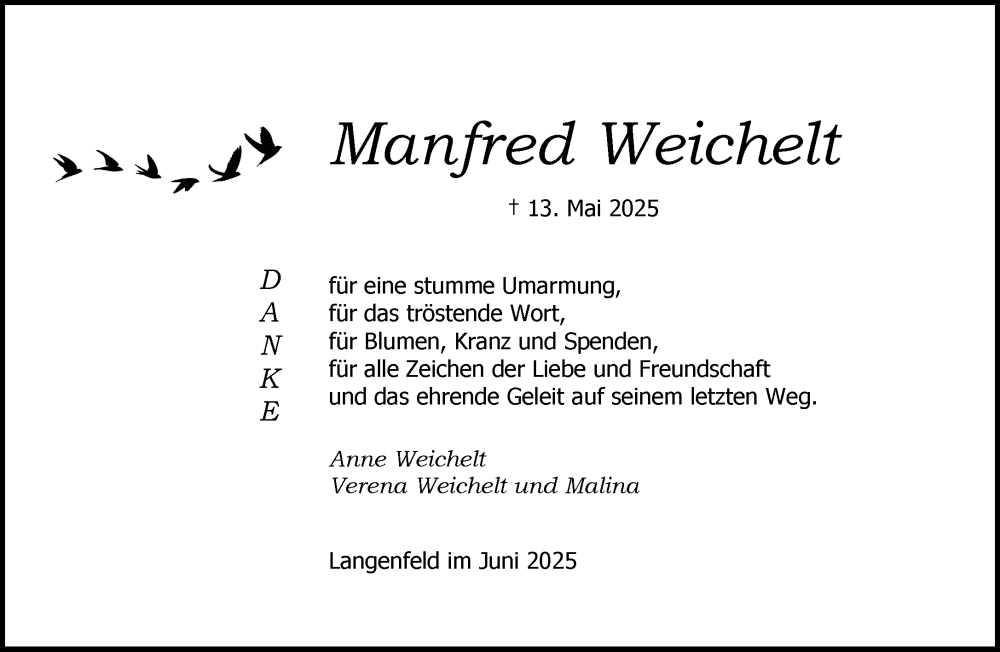 Manfred Weichelt

† 13. Mai 2025

D
A
N
K
E

für eine stumme Umarmung,
für das tröstende Wort,
für Blumen, Kranz und Spenden,
für alle Zeichen der Liebe und Freundschaft
und das ehrende Geleit auf seinem letzten Weg.

Anne Weichelt
Verena Weichelt und Malina

Langenfeld im Juni 2025